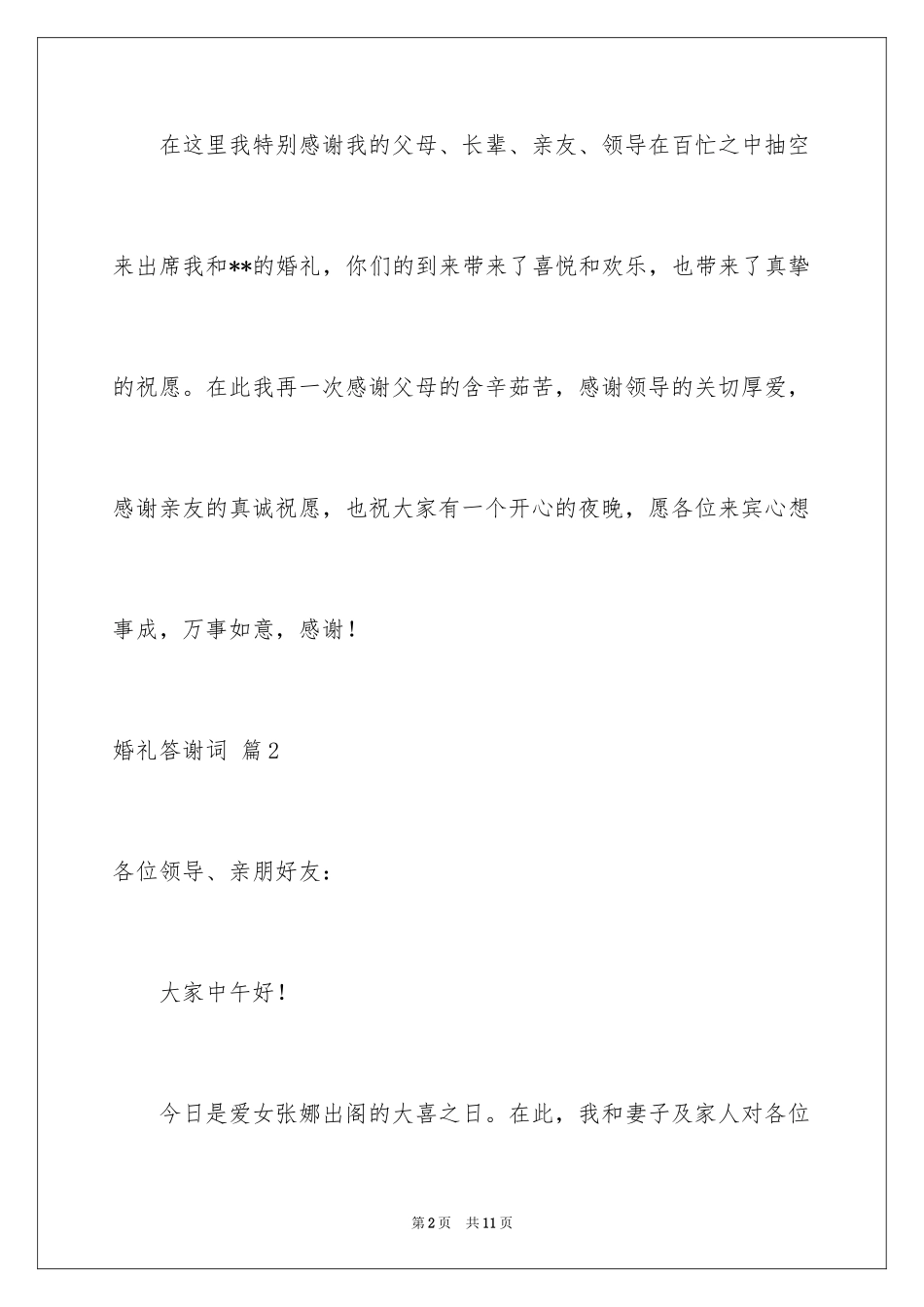 在这里我特别感谢我的父母、长辈、亲友、领导在百忙之中抽空来出席我和**的婚礼，你们的到来带来了喜悦和欢乐，也带来了真挚的祝愿。在此我再一次感谢父母的含辛茹苦，感谢领导的关切厚爱，感谢亲友的真诚祝愿，也祝大家有一个开心的夜晚，愿各位来宾心想事成，万事如意，感谢！

婚礼答谢词 篇2

各位领导、亲朋好友：

大家中午好！

今日是爱女张娜出阁的大喜之日。在此，我和妻子及家人对各位

第2页 共11页